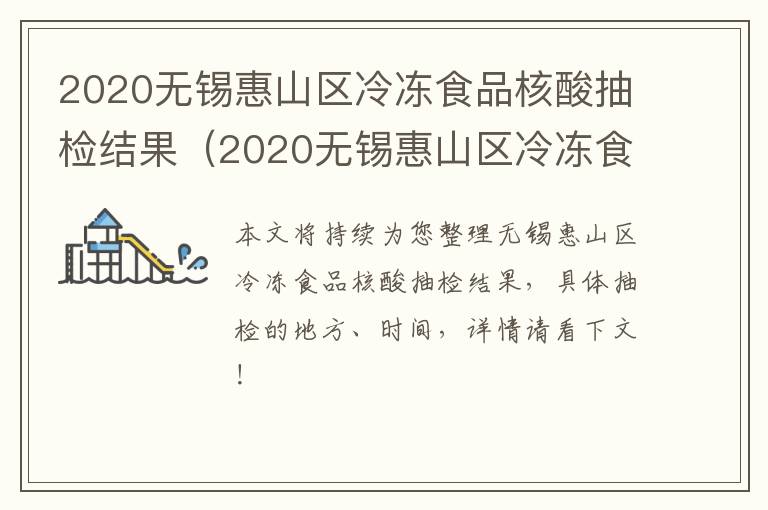 2020无锡惠山区冷冻食品核酸抽检结果（2020无锡惠山区冷冻食

本文将持续为您整理无锡惠山区冷冻食品核酸抽检结果，具体抽检的地方、时间，详情请看下文！